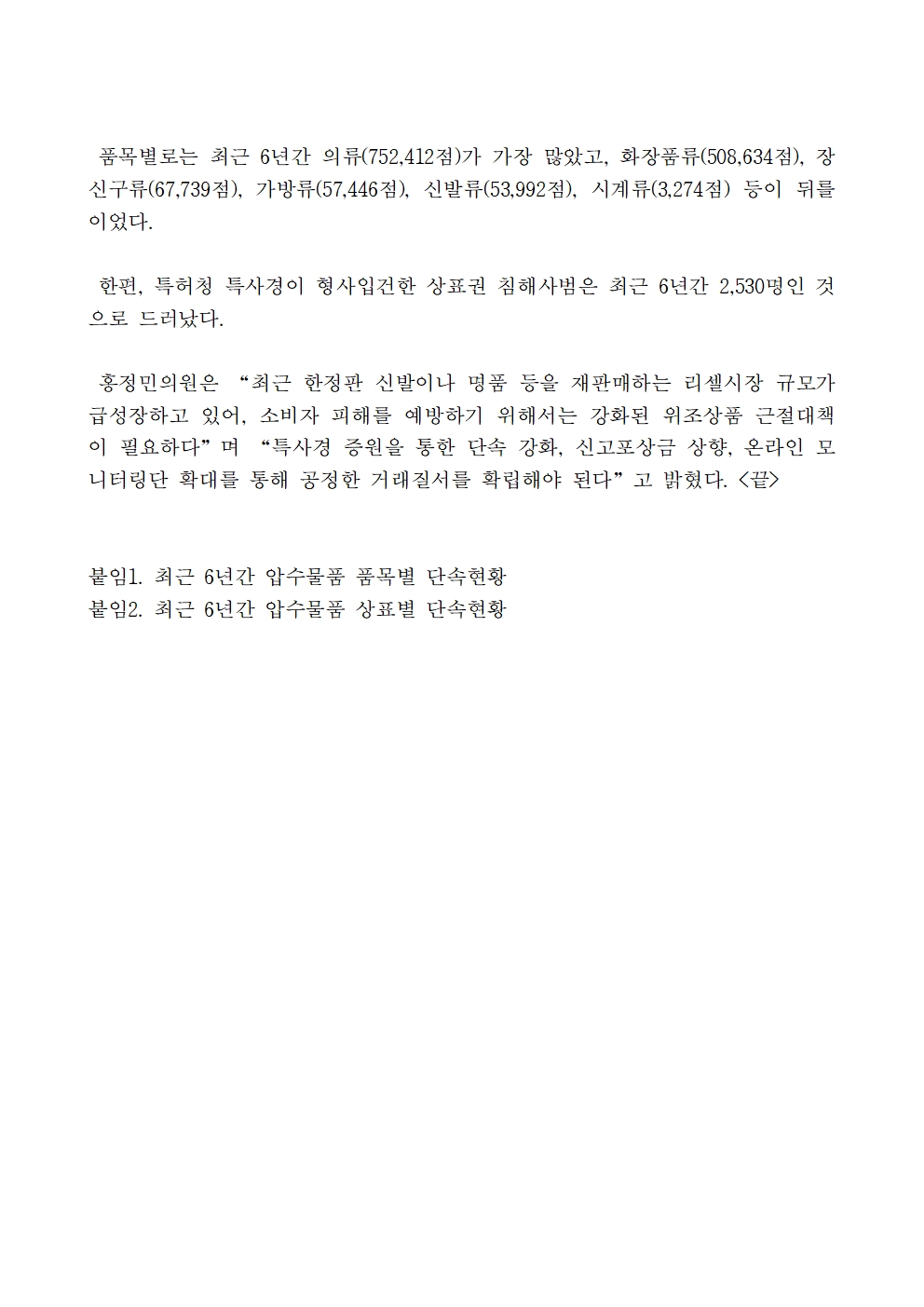 품목별로는 최근 6년간 의류(752,412점)가 가장 많았고, 화장품류(508,634점), 장신구류(67,739점), 가방류(57,446점), 신발류(53,992점), 시계류(3,274점) 등이 뒤를 이었다.

한편, 특허청 특사경이 형사입건한 상표권 침해사범은 최근 6년간 2,530명인 것으로 드러났다.

홍정민의원은 “최근 한정판 신발이나 명품 등을 재판매하는 리셀시장 규모가 급성장하고 있어, 소비자 피해를 예방하기 위해서는 강화된 위조상품 근절대책이 필요하다”며 “특사경 증원을 통한 단속 강화, 신고포상금 상향, 온라인 모니터링단 확대를 통해 공정한 거래질서를 확립해야 된다”고 밝혔다. <끝>

붙임1. 최근 6년간 압수물품 품목별 단속현황
붙임2. 최근 6년간 압수물품 상표별 단속현황